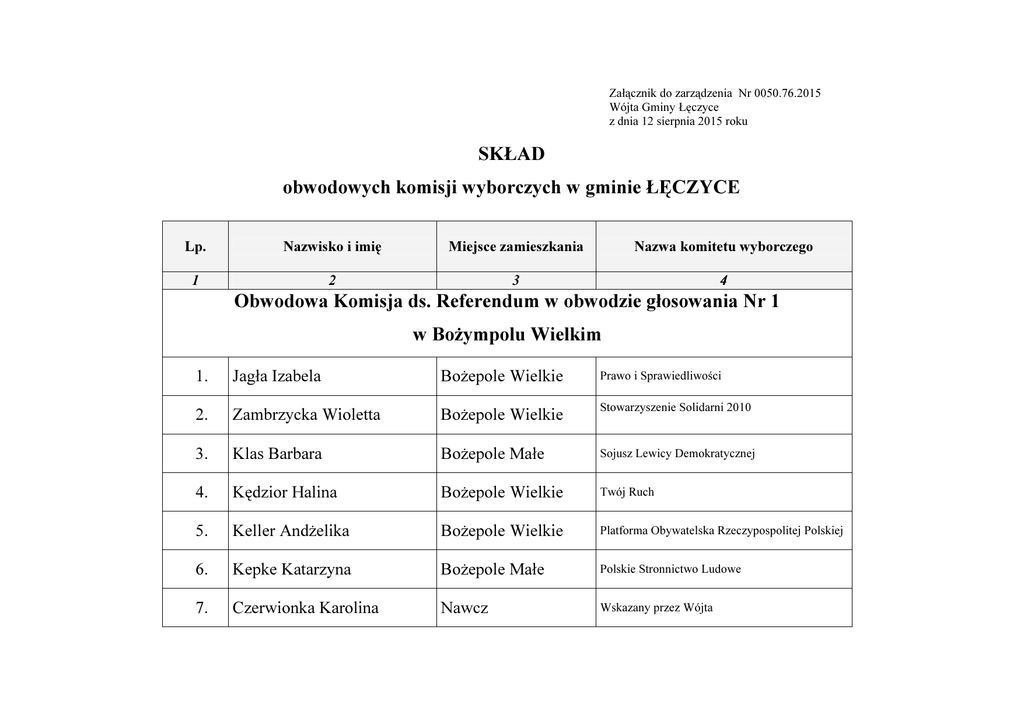 Załącznik do zarządzenia Nr 0050.76.2015
Wójta Gminy Łęczyce
z dnia 12 sierpnia 2015 roku

SKŁAD

obwodowych komisji wyborczych w gminie ŁĘCZYCE

| Lp. | Nazwisko i imię | Miejsce zamieszkania | Nazwa komitetu wyborczego |
|---|---|---|---|
| 1 | 2 | 3 | 4 |
| Obwodowa Komisja ds. Referendum w obwodzie głosowania Nr 1 w Bożympolu Wielkim | | | |
| 1. | Jagła Izabela | Bożepole Wielkie | Prawo i Sprawiedliwości |
| 2. | Zambrzycka Wioletta | Bożepole Wielkie | Stowarzyszenie Solidarni 2010 |
| 3. | Klas Barbara | Bożepole Małe | Sojusz Lewicy Demokratycznej |
| 4. | Kędzior Halina | Bożepole Wielkie | Twój Ruch |
| 5. | Keller Andżelika | Bożepole Wielkie | Platforma Obywatelska Rzeczypospolitej Polskiej |
| 6. | Kepke Katarzyna | Bożepole Małe | Polskie Stronnictwo Ludowe |
| 7. | Czerwionka Karolina | Nawcz | Wskazany przez Wójta |